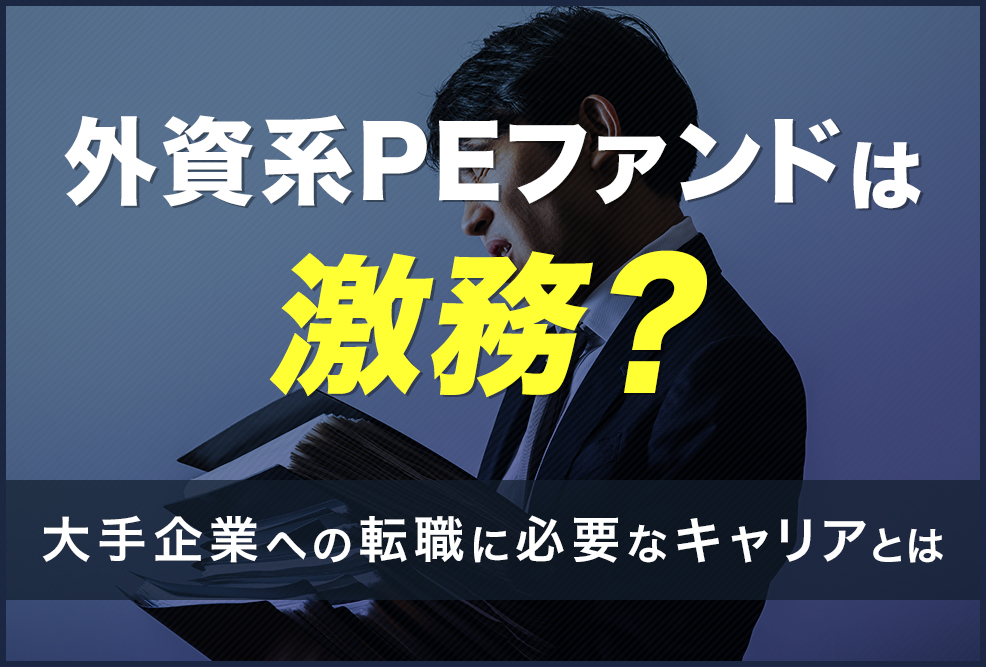 外資系PEファンドは

激務？

大手企業への転職に必要なキャリアとは